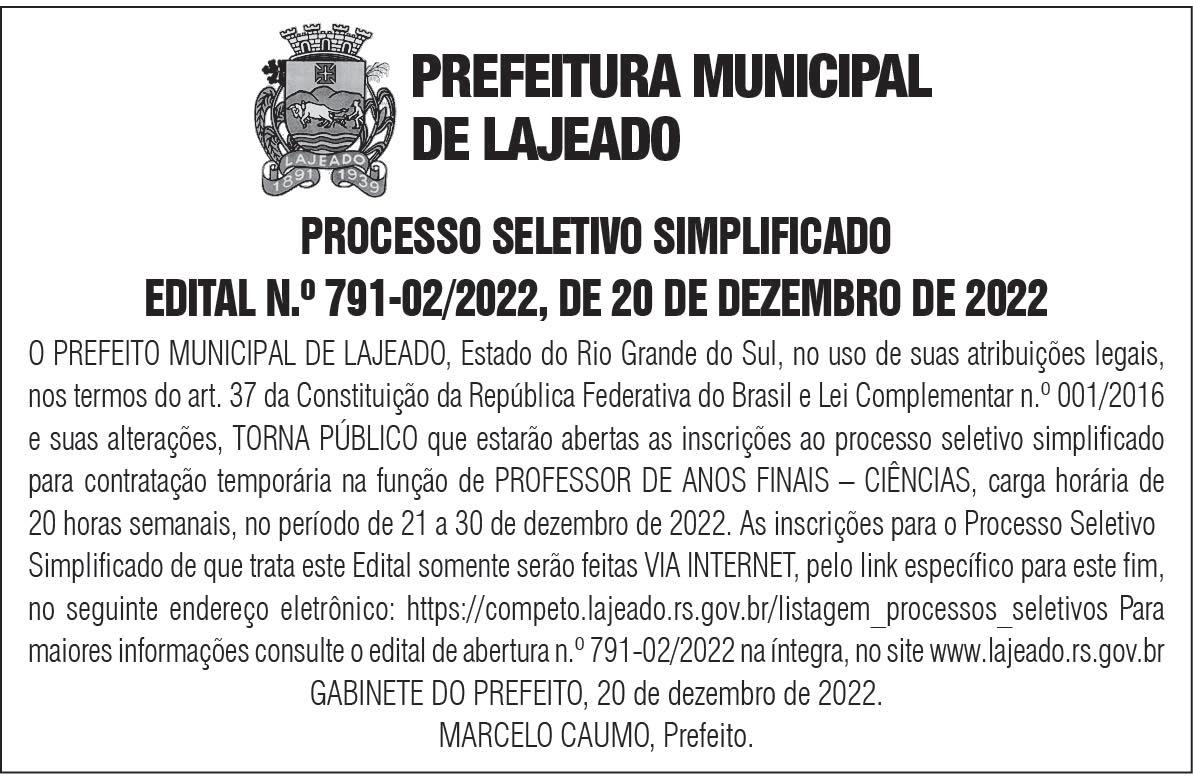 LAJEADO
1891 1939

PREFEITURA MUNICIPAL DE LAJEADO

PROCESSO SELETIVO SIMPLIFICADO
EDITAL N.º 791-02/2022, DE 20 DE DEZEMBRO DE 2022

O PREFEITO MUNICIPAL DE LAJEADO, Estado do Rio Grande do Sul, no uso de suas atribuições legais, nos termos do art. 37 da Constituição da República Federativa do Brasil e Lei Complementar n.º 001/2016 e suas alterações, TORNA PÚBLICO que estarão abertas as inscrições ao processo seletivo simplificado para contratação temporária na função de PROFESSOR DE ANOS FINAIS – CIÊNCIAS, carga horária de 20 horas semanais, no período de 21 a 30 de dezembro de 2022. As inscrições para o Processo Seletivo Simplificado de que trata este Edital somente serão feitas VIA INTERNET, pelo link específico para este fim, no seguinte endereço eletrônico: https://competo.lajeado.rs.gov.br/listagem_processos_seletivos Para maiores informações consulte o edital de abertura n.º 791-02/2022 na íntegra, no site www.lajeado.rs.gov.br

GABINETE DO PREFEITO, 20 de dezembro de 2022.
MARCELO CAUMO, Prefeito.